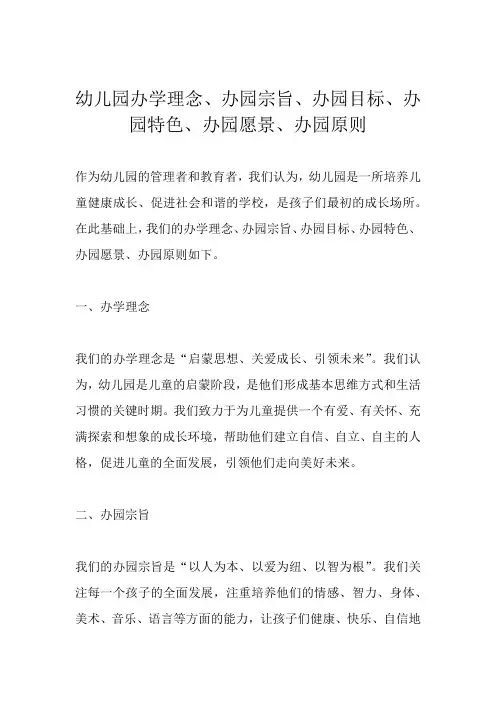 幼儿园办学理念、办园宗旨、办园目标、办园特色、办园愿景、办园原则

作为幼儿园的管理者和教育者，我们认为，幼儿园是一所培养儿童健康成长、促进社会和谐的学校，是孩子们最初的成长场所。在此基础上，我们的办学理念、办园宗旨、办园目标、办园特色、办园愿景、办园原则如下。

一、办学理念

我们的办学理念是“启蒙思想、关爱成长、引领未来”。我们认为，幼儿园是儿童的启蒙阶段，是他们形成基本思维方式和生活习惯的关键时期。我们致力于为儿童提供一个有爱、有关怀、充满探索和想象的成长环境，帮助他们建立自信、自立、自主的人格，促进儿童的全面发展，引领他们走向美好未来。

二、办园宗旨

我们的办园宗旨是“以人为本、以爱为纽、以智为根”。我们关注每一个孩子的全面发展，注重培养他们的情感、智力、身体、美术、音乐、语言等方面的能力，让孩子们健康、快乐、自信地